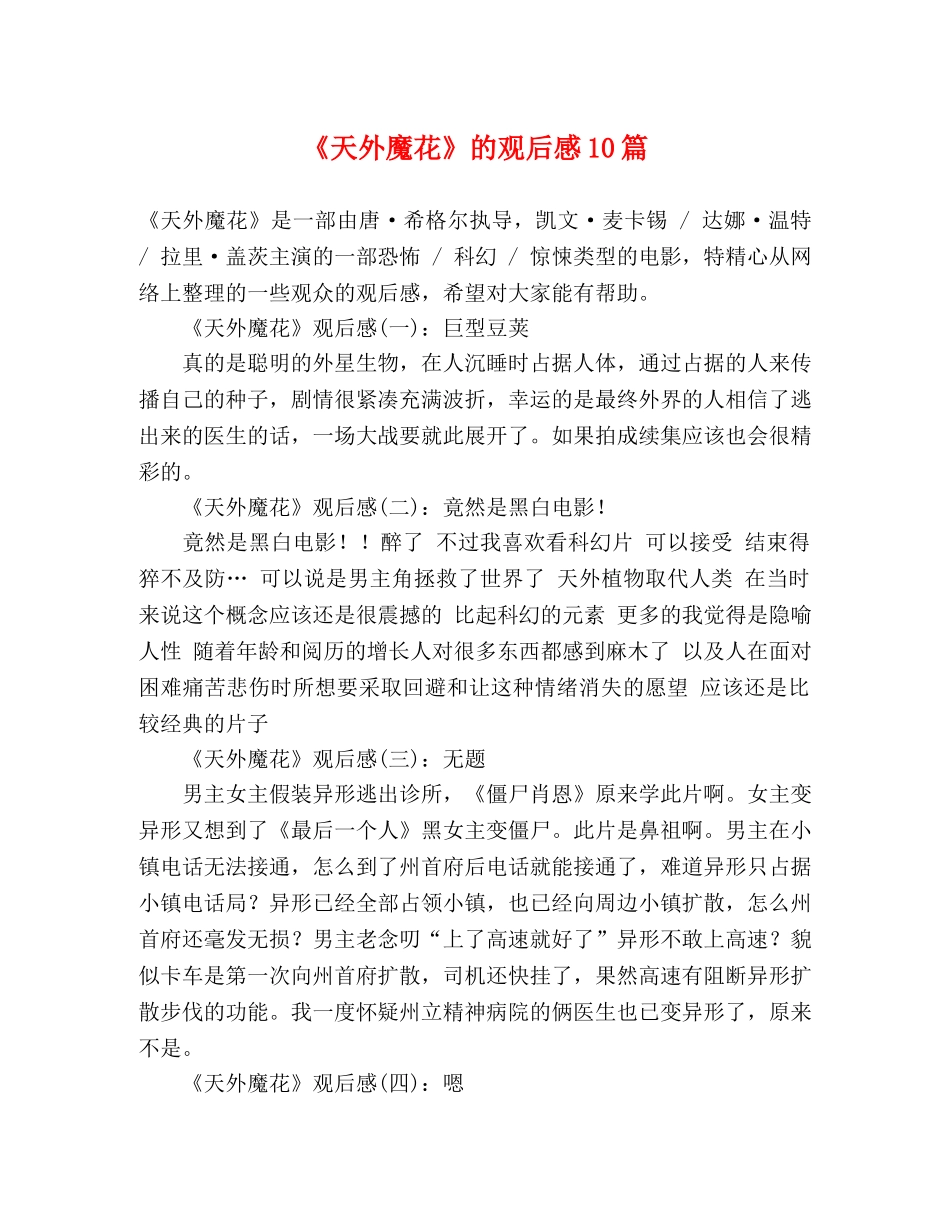 《天外魔花》的观后感10篇

《天外魔花》是一部由唐·希格尔执导，凯文·麦卡锡 / 达娜·温特 / 拉里·盖茨主演的一部恐怖 / 科幻 / 惊悚类型的电影，特精心从网络上整理的一些观众的观后感，希望对大家能有帮助。

《天外魔花》观后感(一)：巨型豆荚

真的是聪明的外星生物，在人沉睡时占据人体，通过占据的人来传播自己的种子，剧情很紧凑充满波折，幸运的是最终外界的人相信了逃出来的医生的话，一场大战要就此展开了。如果拍成续集应该也会很精彩的。

《天外魔花》观后感(二)：竟然是黑白电影！

竟然是黑白电影！！醉了 不过我喜欢看科幻片 可以接受 结束得猝不及防… 可以说是男主角拯救了世界了 天外植物取代人类 在当时来说这个概念应该还是很震撼的 比起科幻的元素 更多的我觉得是隐喻人性 随着年龄和阅历的增长人对很多东西都感到麻木了 以及人在面对困难痛苦悲伤时所想要采取回避和让这种情绪消失的愿望 应该还是比较经典的片子

《天外魔花》观后感(三)：无题

男主女主假装异形逃出诊所，《僵尸肖恩》原来学此片啊。女主变异形又想到了《最后一个人》黑女主变僵尸。此片是鼻祖啊。男主在小镇电话无法接通，怎么到了州首府后电话就能接通了，难道异形只占据小镇电话局？异形已经全部占领小镇，也已经向周边小镇扩散，怎么州首府还毫发无损？男主老念叨“上了高速就好了”异形不敢上高速？貌似卡车是第一次向州首府扩散，司机还快挂了，果然高速有阻断异形扩散步伐的功能。我一度怀疑州立精神病院的俩医生也已变异形了，原来不是。

《天外魔花》观后感(四)：嗯